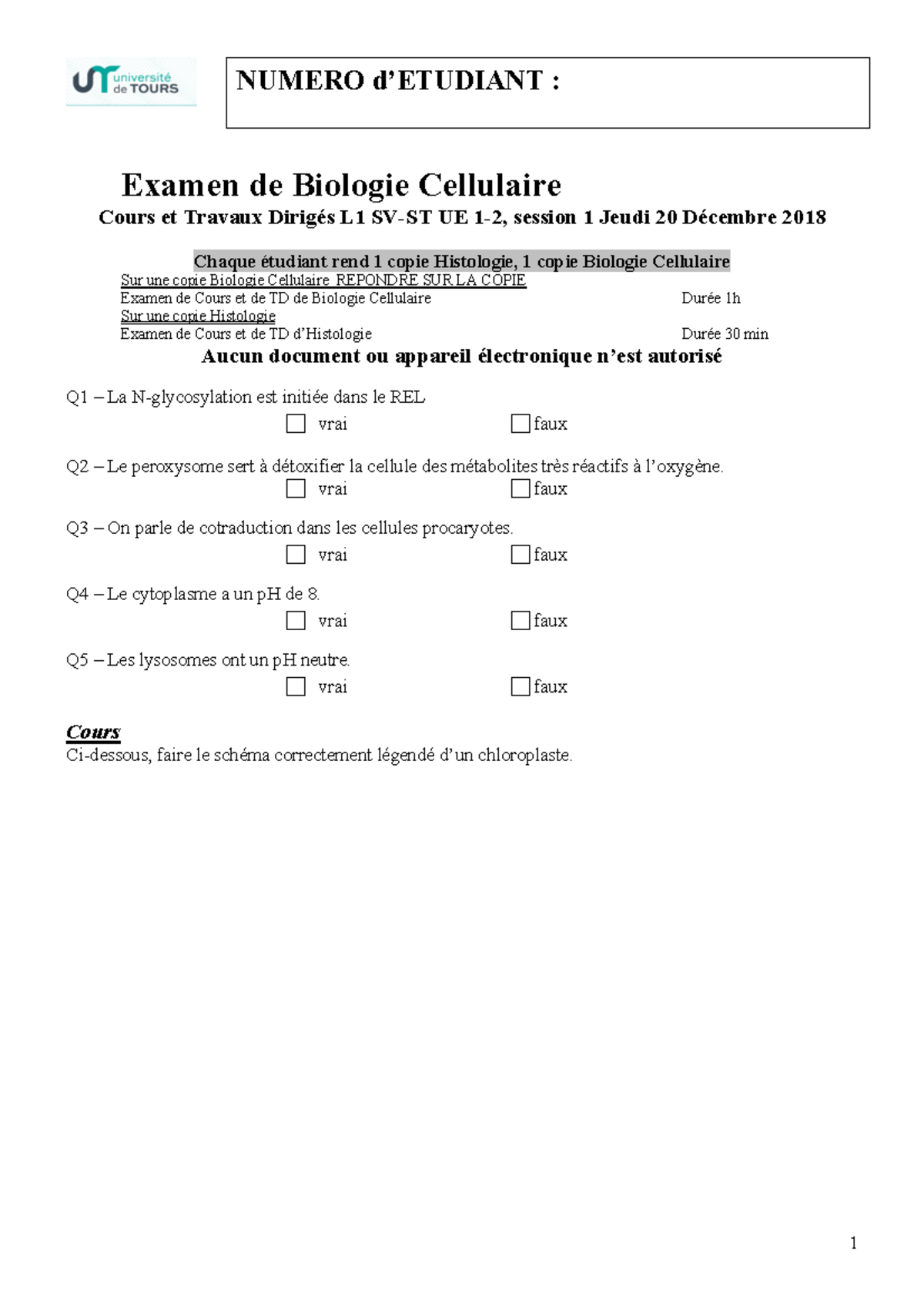 université de TOURS

NUMERO d'ETUDIANT :

Examen de Biologie Cellulaire

Cours et Travaux Dirigés L1 SV-ST UE 1-2, session 1 Jeudi 20 Décembre 2018

Chaque étudiant rend 1 copie Histologie, 1 copie Biologie Cellulaire
Sur une copie Biologie Cellulaire REPONDRE SUR LA COPIE
Examen de Cours et de TD de Biologie Cellulaire Durée 1h
Sur une copie Histologie
Examen de Cours et de TD d'Histologie Durée 30 min

Aucun document ou appareil électronique n'est autorisé

Q1 – La N-glycosylation est initiée dans le REL
vrai faux

Q2 – Le peroxysome sert à détoxifier la cellule des métabolites très réactifs à l'oxygène.
vrai faux

Q3 – On parle de cotraduction dans les cellules procaryotes.
vrai faux

Q4 – Le cytoplasme a un pH de 8.
vrai faux

Q5 – Les lysosomes ont un pH neutre.
vrai faux

Cours
Ci-dessous, faire le schéma correctement légendé d'un chloroplaste.

1